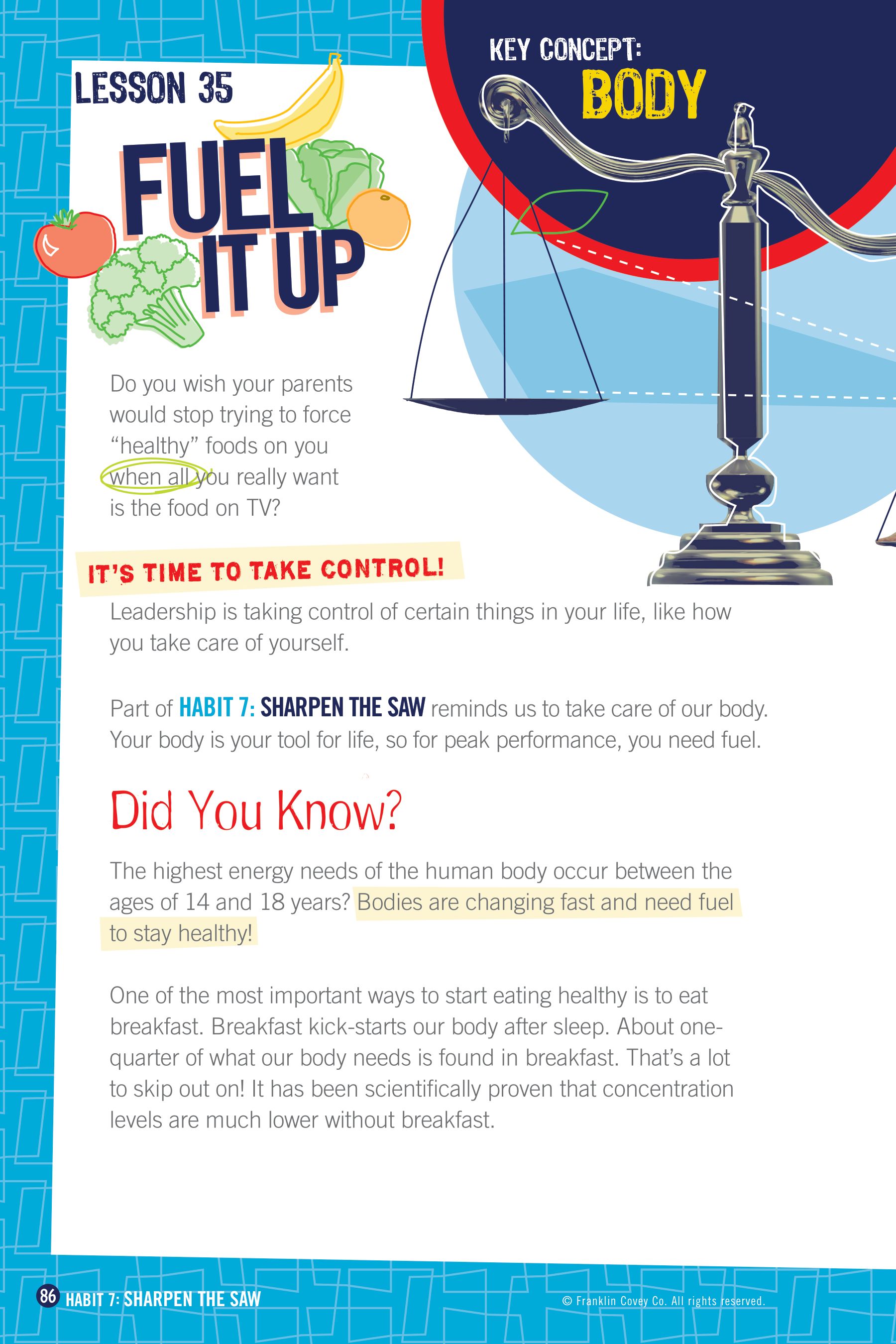 LESSON 35

KEY CONCEPT: BODY

FUEL IT UP

Do you wish your parents would stop trying to force "healthy" foods on you when all you really want is the food on TV?

IT'S TIME TO TAKE CONTROL!

Leadership is taking control of certain things in your life, like how you take care of yourself.

Part of HABIT 7: SHARPEN THE SAW reminds us to take care of our body. Your body is your tool for life, so for peak performance, you need fuel.

Did You Know?

The highest energy needs of the human body occur between the ages of 14 and 18 years? Bodies are changing fast and need fuel to stay healthy!

One of the most important ways to start eating healthy is to eat breakfast. Breakfast kick-starts our body after sleep. About one-quarter of what our body needs is found in breakfast. That's a lot to skip out on! It has been scientifically proven that concentration levels are much lower without breakfast.

86 HABIT 7: SHARPEN THE SAW

© Franklin Covey Co. All rights reserved.